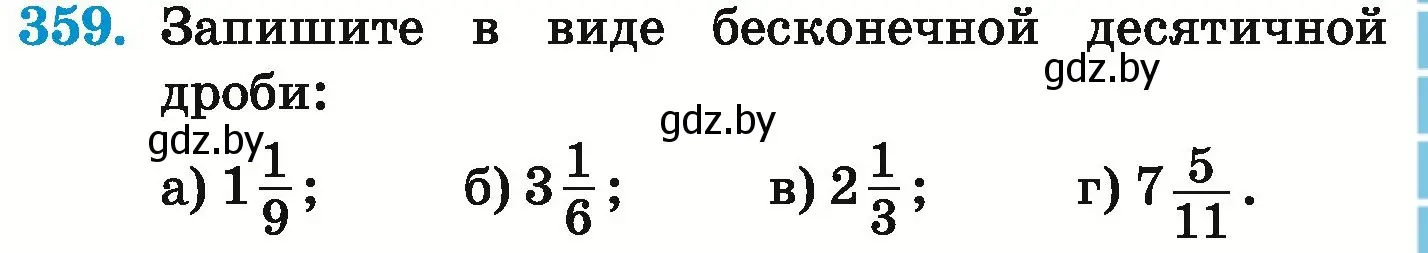 359. Запишите в виде бесконечной десятичной дроби:

gdz.by

gdz.by

gdz.by

а) $1\frac{1}{9}$; б) $3\frac{1}{6}$; в) $2\frac{1}{3}$; г) $7\frac{5}{11}$.